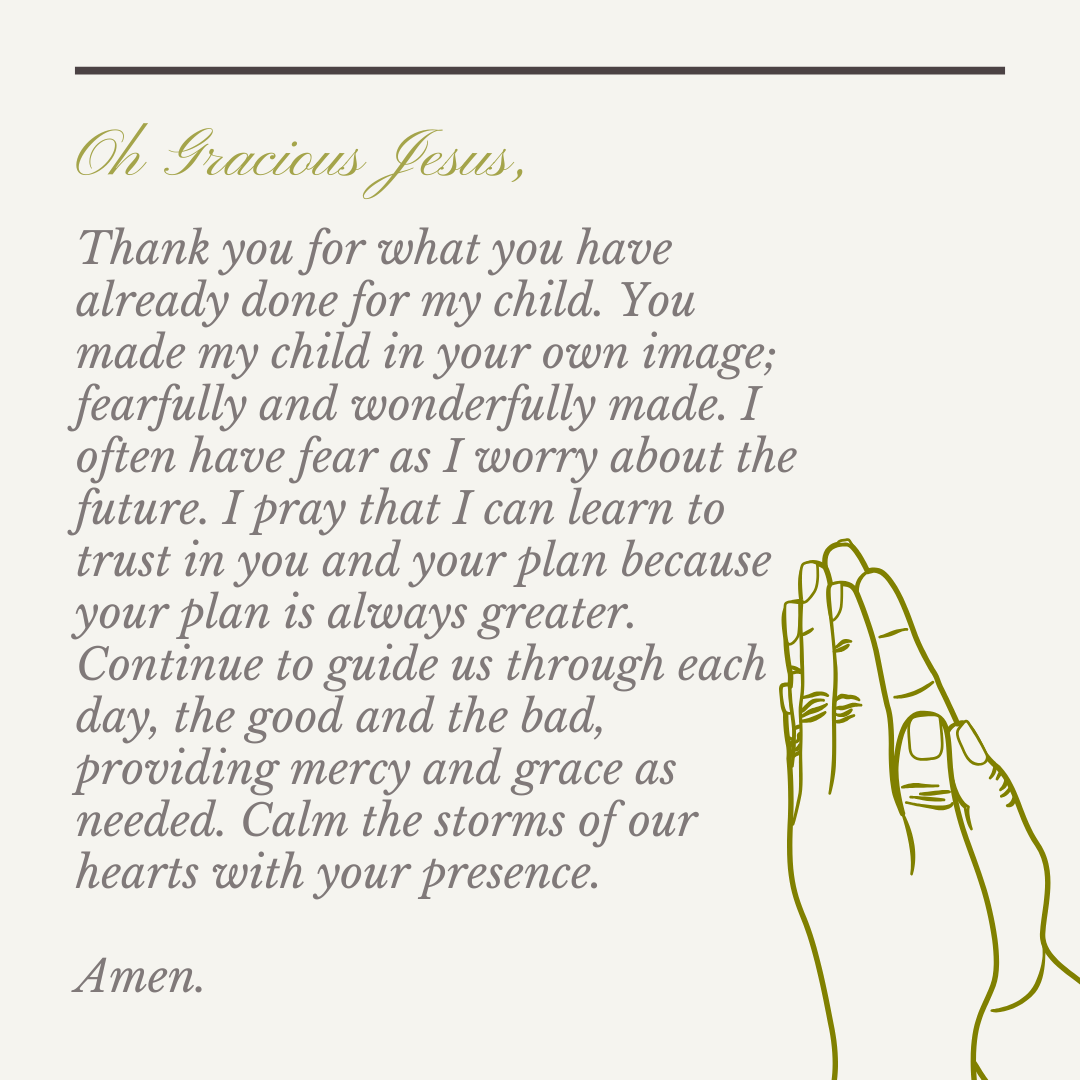 Oh Gracious Jesus,

Thank you for what you have already done for my child. You made my child in your own image; fearfully and wonderfully made. I often have fear as I worry about the future. I pray that I can learn to trust in you and your plan because your plan is always greater. Continue to guide us through each day, the good and the bad, providing mercy and grace as needed. Calm the storms of our hearts with your presence.

Amen.